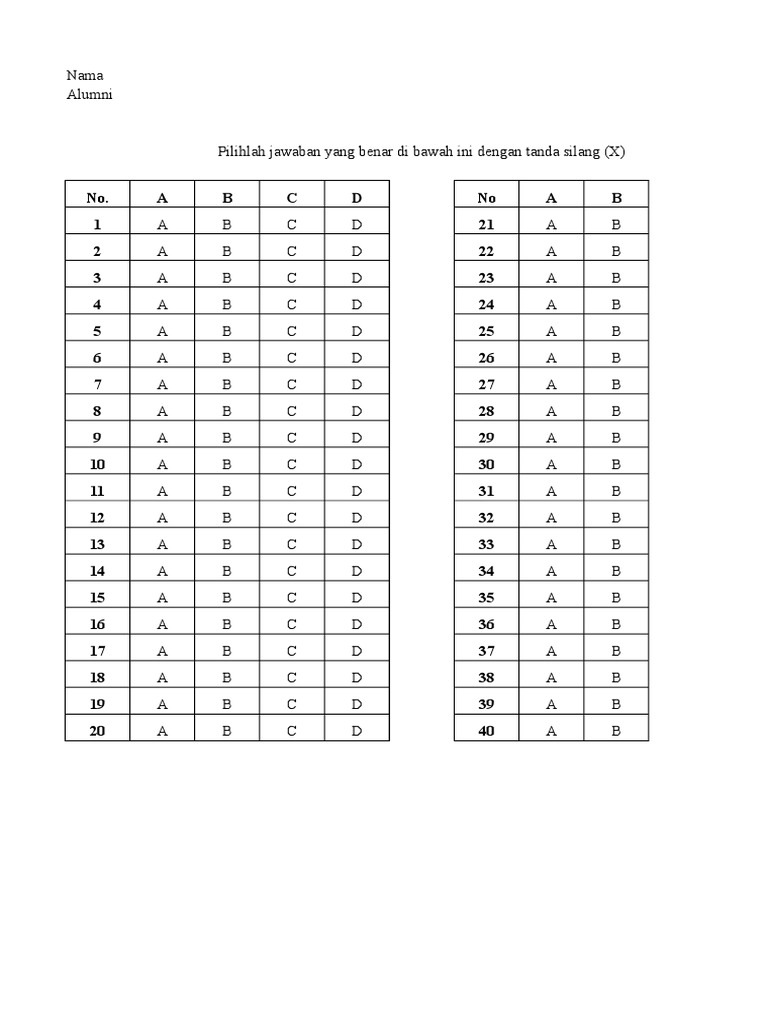 Nama
Alumni

Pilihlah jawaban yang benar di bawah ini dengan tanda silang (X)

| No. | A | B | C | D |
|---|---|---|---|---|
| 1 | A | B | C | D |
| 2 | A | B | C | D |
| 3 | A | B | C | D |
| 4 | A | B | C | D |
| 5 | A | B | C | D |
| 6 | A | B | C | D |
| 7 | A | B | C | D |
| 8 | A | B | C | D |
| 9 | A | B | C | D |
| 10 | A | B | C | D |
| 11 | A | B | C | D |
| 12 | A | B | C | D |
| 13 | A | B | C | D |
| 14 | A | B | C | D |
| 15 | A | B | C | D |
| 16 | A | B | C | D |
| 17 | A | B | C | D |
| 18 | A | B | C | D |
| 19 | A | B | C | D |
| 20 | A | B | C | D |

| No | A | B |
|---|---|---|
| 21 | A | B |
| 22 | A | B |
| 23 | A | B |
| 24 | A | B |
| 25 | A | B |
| 26 | A | B |
| 27 | A | B |
| 28 | A | B |
| 29 | A | B |
| 30 | A | B |
| 31 | A | B |
| 32 | A | B |
| 33 | A | B |
| 34 | A | B |
| 35 | A | B |
| 36 | A | B |
| 37 | A | B |
| 38 | A | B |
| 39 | A | B |
| 40 | A | B |